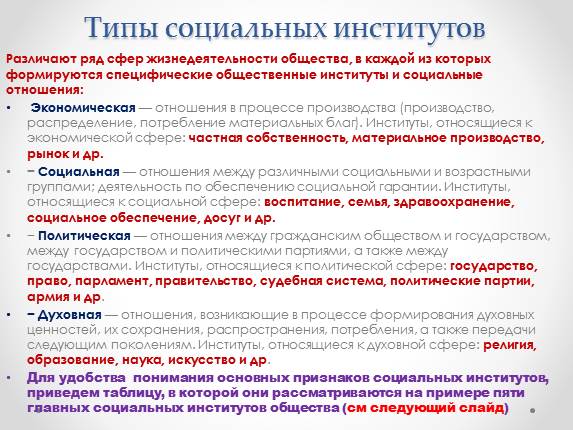 Типы социальных институтов

Различают ряд сфер жизнедеятельности общества, в каждой из которых формируются специфические общественные институты и социальные отношения:

• Экономическая — отношения в процессе производства (производство, распределение, потребление материальных благ). Институты, относящиеся к экономической сфере: частная собственность, материальное производство, рынок и др.

• − Социальная — отношения между различными социальными и возрастными группами; деятельность по обеспечению социальной гарантии. Институты, относящиеся к социальной сфере: воспитание, семья, здравоохранение, социальное обеспечение, досуг и др.

• − Политическая — отношения между гражданским обществом и государством, между государством и политическими партиями, а также между государствами. Институты, относящиеся к политической сфере: государство, право, парламент, правительство, судебная система, политические партии, армия и др.

• − Духовная — отношения, возникающие в процессе формирования духовных ценностей, их сохранения, распространения, потребления, а также передачи следующим поколениям. Институты, относящиеся к духовной сфере: религия, образование, наука, искусство и др.

• Для удобства понимания основных признаков социальных институтов, приведем таблицу, в которой они рассматриваются на примере пяти главных социальных институтов общества (см следующий слайд)